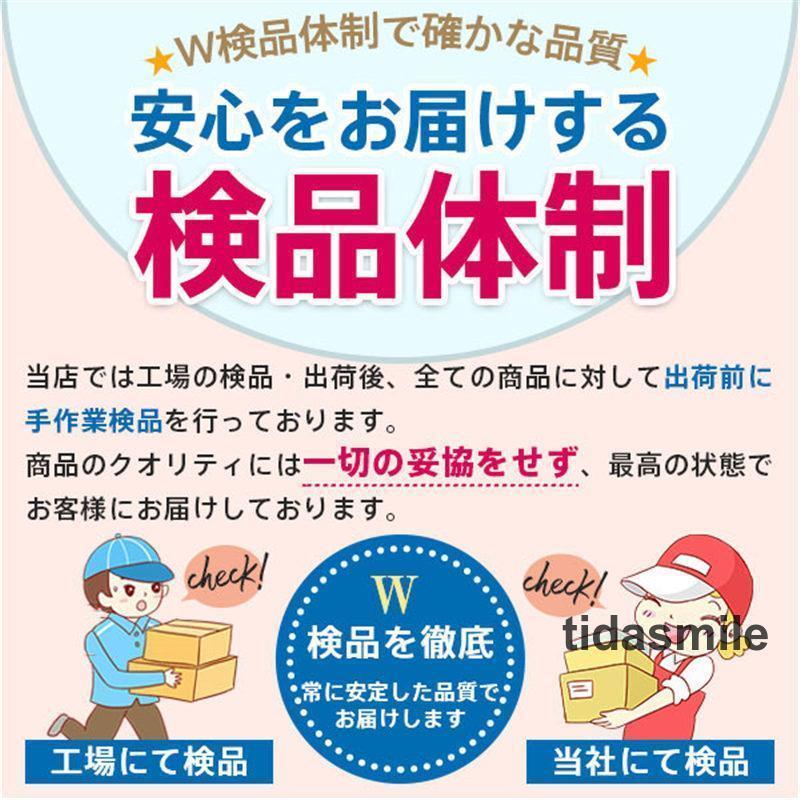 ★W検品体制で確かな品質★

安心をお届けする

検品体制

当店では工場の検品・出荷後、全ての商品に対して出荷前に手作業検品を行っております。
商品のクオリティには一切の妥協をせず、最高の状態でお客様にお届けしております。

check!

W
検品を徹底
常に安定した品質でお届けします

check!

tidasmile

工場にて検品

当社にて検品